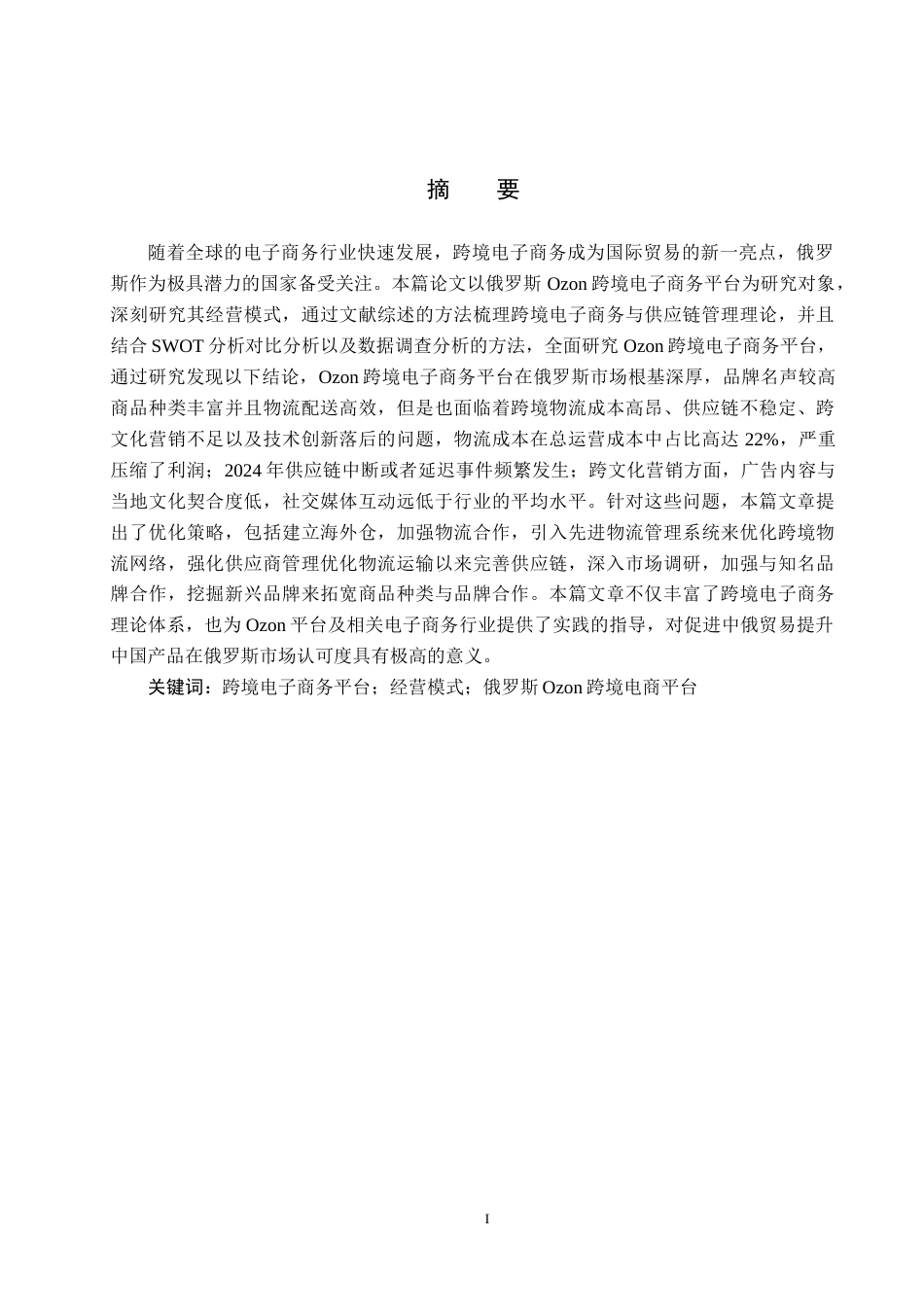 摘　要

随着全球的电子商务行业快速发展，跨境电子商务成为国际贸易的新一亮点，俄罗斯作为极具潜力的国家备受关注。本篇论文以俄罗斯 Ozon 跨境电子商务平台为研究对象，深刻研究其经营模式，通过文献综述的方法梳理跨境电子商务与供应链管理理论，并且结合 SWOT 分析对比分析以及数据调查分析的方法，全面研究 Ozon 跨境电子商务平台，通过研究发现以下结论，Ozon 跨境电子商务平台在俄罗斯市场根基深厚，品牌名声较高商品种类丰富并且物流配送高效，但是也面临着跨境物流成本高昂、供应链不稳定、跨文化营销不足以及技术创新落后的问题，物流成本在总运营成本中占比高达 22%，严重压缩了利润；2024 年供应链中断或者延迟事件频繁发生；跨文化营销方面，广告内容与当地文化契合度低，社交媒体互动远低于行业的平均水平。针对这些问题，本篇文章提出了优化策略，包括建立海外仓，加强物流合作，引入先进物流管理系统来优化跨境物流网络，强化供应商管理优化物流运输以来完善供应链，深入市场调研，加强与知名品牌合作，挖掘新兴品牌来拓宽商品种类与品牌合作。本篇文章不仅丰富了跨境电子商务理论体系，也为 Ozon 平台及相关电子商务行业提供了实践的指导，对促进中俄贸易提升中国产品在俄罗斯市场认可度具有极高的意义。

关键词：跨境电子商务平台；经营模式；俄罗斯 Ozon 跨境电商平台

I